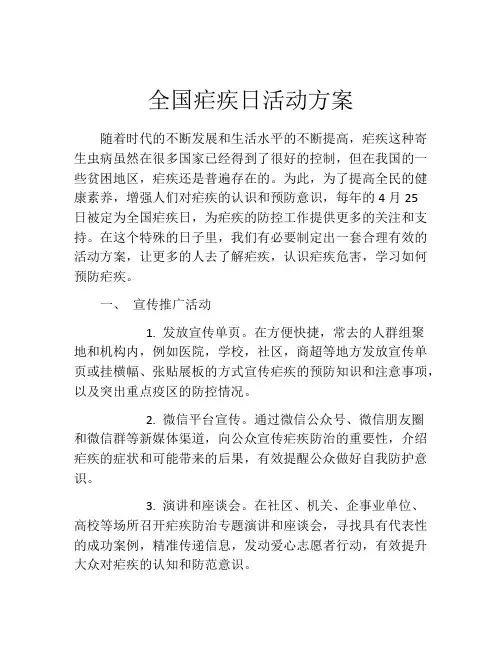 全国疟疾日活动方案

随着时代的不断发展和生活水平的不断提高，疟疾这种寄生虫病虽然在很多国家已经得到了很好的控制，但在我国的一些贫困地区，疟疾还是普遍存在的。为此，为了提高全民的健康素养，增强人们对疟疾的认识和预防意识，每年的 4 月 25 日被定为全国疟疾日，为疟疾的防控工作提供更多的关注和支持。在这个特殊的日子里，我们有必要制定出一套合理有效的活动方案，让更多的人去了解疟疾，认识疟疾危害，学习如何预防疟疾。

一、 宣传推广活动

1. 发放宣传单页。在方便快捷，常去的人群组聚地和机构内，例如医院，学校，社区，商超等地方发放宣传单页或挂横幅、张贴展板的方式宣传疟疾的预防知识和注意事项，以及突出重点疫区的防控情况。

2. 微信平台宣传。通过微信公众号、微信朋友圈和微信群等新媒体渠道，向公众宣传疟疾防治的重要性，介绍疟疾的症状和可能带来的后果，有效提醒公众做好自我防护意识。

3. 演讲和座谈会。在社区、机关、企事业单位、高校等场所召开疟疾防治专题演讲和座谈会，寻找具有代表性的成功案例，精准传递信息，发动爱心志愿者行动，有效提升大众对疟疾的认知和防范意识。